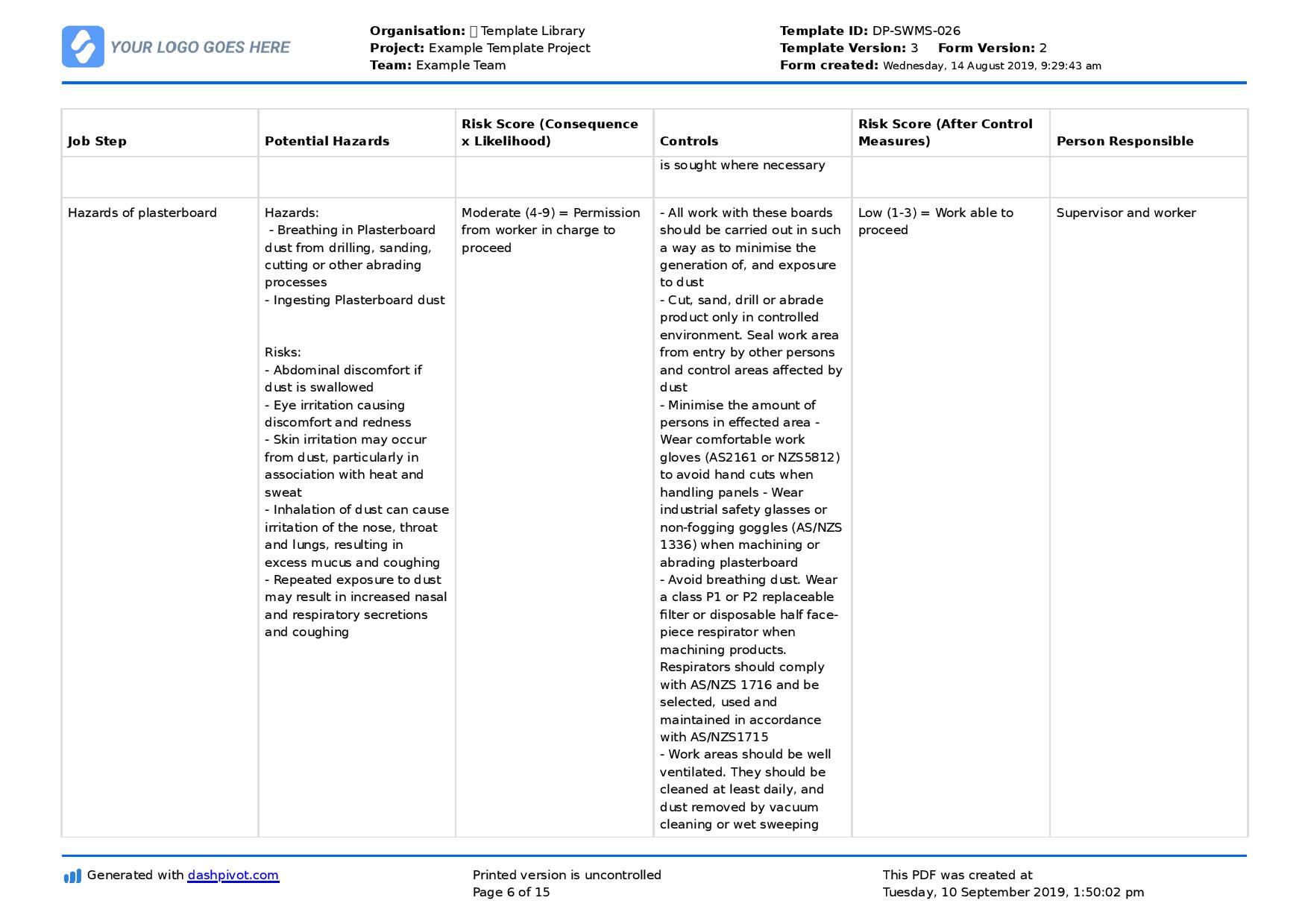 YOUR LOGO GOES HERE

Organisation: Template Library
Project: Example Template Project
Team: Example Team

Template ID: DP-SWMS-026
Template Version: 3 Form Version: 2
Form created: Wednesday, 14 August 2019, 9:29:43 am

| Job Step | Potential Hazards | Risk Score (Consequence x Likelihood) | Controls | Risk Score (After Control Measures) | Person Responsible |
|---|---|---|---|---|---|
| | | | is sought where necessary | | |
| Hazards of plasterboard | Hazards: - Breathing in Plasterboard dust from drilling, sanding, cutting or other abrading processes - Ingesting Plasterboard dust Risks: - Abdominal discomfort if dust is swallowed - Eye irritation causing discomfort and redness - Skin irritation may occur from dust, particularly in association with heat and sweat - Inhalation of dust can cause irritation of the nose, throat and lungs, resulting in excess mucus and coughing - Repeated exposure to dust may result in increased nasal and respiratory secretions and coughing | Moderate (4-9) = Permission from worker in charge to proceed | - All work with these boards should be carried out in such a way as to minimise the generation of, and exposure to dust - Cut, sand, drill or abrade product only in controlled environment. Seal work area from entry by other persons and control areas affected by dust - Minimise the amount of persons in effected area - Wear comfortable work gloves (AS2161 or NZS5812) to avoid hand cuts when handling panels - Wear industrial safety glasses or non-fogging goggles (AS/NZS 1336) when machining or abrading plasterboard - Avoid breathing dust. Wear a class P1 or P2 replaceable filter or disposable half face-piece respirator when machining products. Respirators should comply with AS/NZS 1716 and be selected, used and maintained in accordance with AS/NZS1715 - Work areas should be well ventilated. They should be cleaned at least daily, and dust removed by vacuum cleaning or wet sweeping | Low (1-3) = Work able to proceed | Supervisor and worker |

Generated with dashpivot.com

Printed version is uncontrolled
Page 6 of 15

This PDF was created at
Tuesday, 10 September 2019, 1:50:02 pm